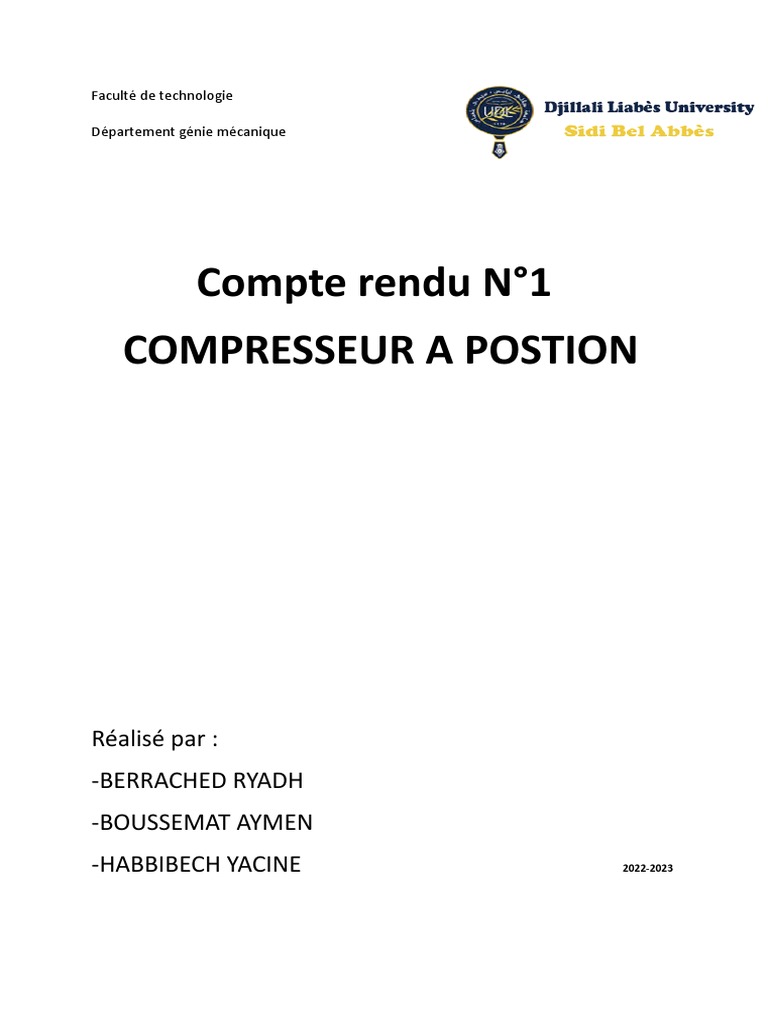 Faculté de technologie

Département génie mécanique

Djillali Liabès University
Sidi Bel Abbès

Compte rendu N°1
COMPRESSEUR A POSTION

Réalisé par :
-BERRACHED RYADH
-BOUSSEMAT AYMEN
-HABBIBECH YACINE

2022-2023